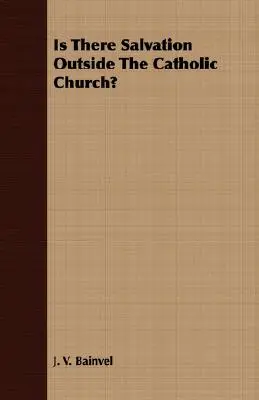 Is There Salvation Outside The Catholic Church?

J. V. Bainvel